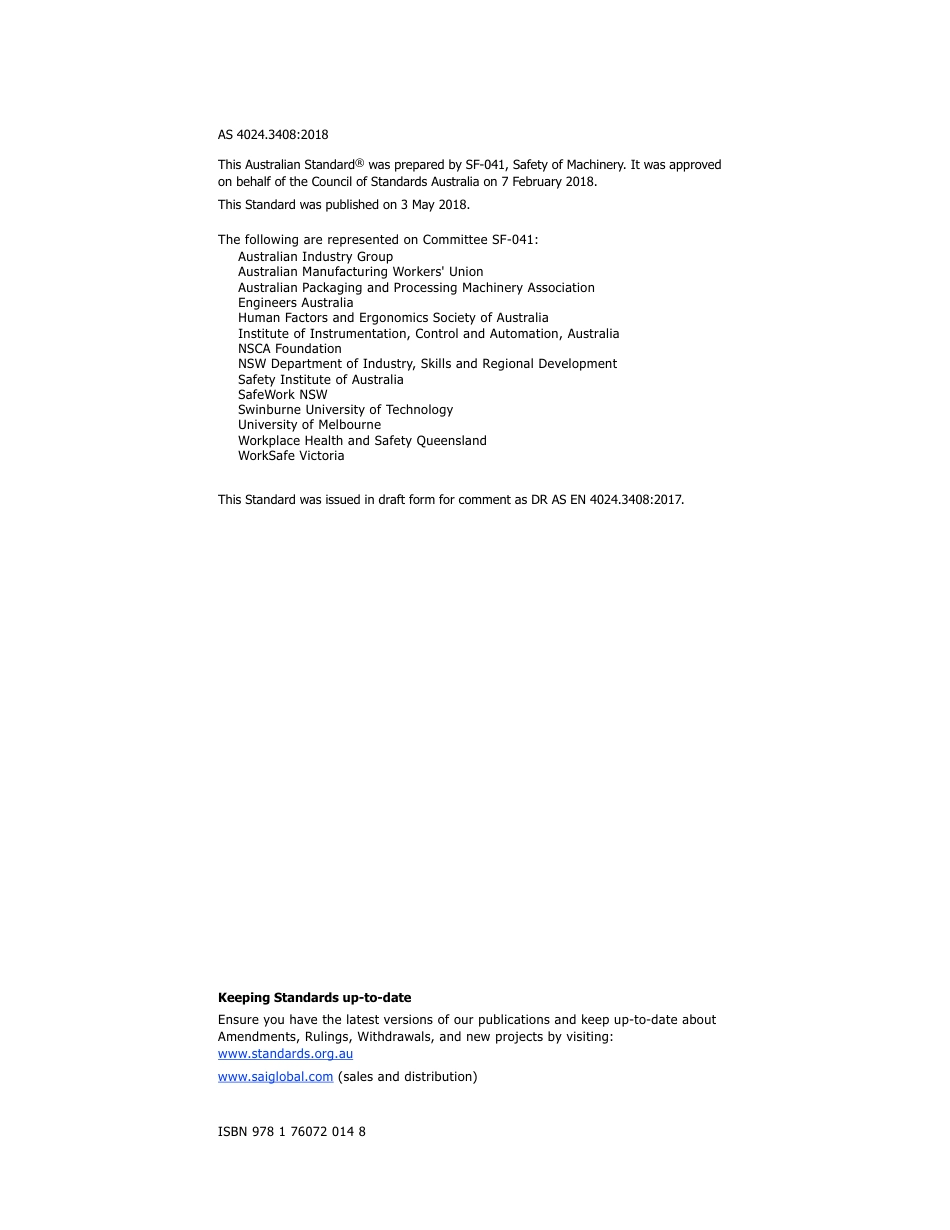 AS 4024.3408:2018

This Australian Standard® was prepared by SF-041, Safety of Machinery. It was approved on behalf of the Council of Standards Australia on 7 February 2018.

This Standard was published on 3 May 2018.

The following are represented on Committee SF-041:
Australian Industry Group
Australian Manufacturing Workers' Union
Australian Packaging and Processing Machinery Association
Engineers Australia
Human Factors and Ergonomics Society of Australia
Institute of Instrumentation, Control and Automation, Australia
NSCA Foundation
NSW Department of Industry, Skills and Regional Development
Safety Institute of Australia
SafeWork NSW
Swinburne University of Technology
University of Melbourne
Workplace Health and Safety Queensland
WorkSafe Victoria

This Standard was issued in draft form for comment as DR AS EN 4024.3408:2017.

**Keeping Standards up-to-date**

Ensure you have the latest versions of our publications and keep up-to-date about Amendments, Rulings, Withdrawals, and new projects by visiting:
www.standards.org.au

www.saiglobal.com (sales and distribution)

ISBN 978 1 76072 014 8